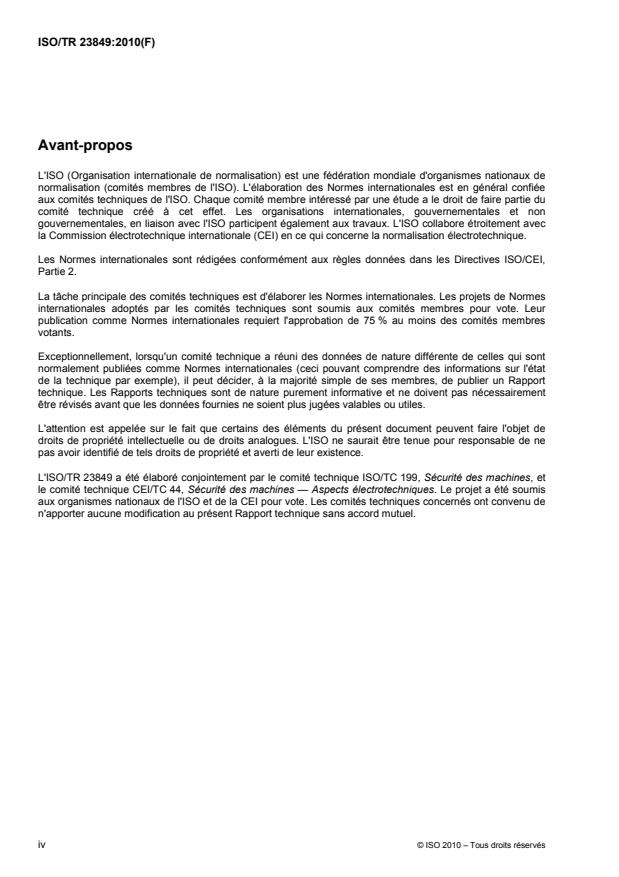 ISO/TR 23849:2010(F)

Avant-propos

L'ISO (Organisation internationale de normalisation) est une fédération mondiale d'organismes nationaux de normalisation (comités membres de l'ISO). L'élaboration des Normes internationales est en général confiée aux comités techniques de l'ISO. Chaque comité membre intéressé par une étude a le droit de faire partie du comité technique créé à cet effet. Les organisations internationales, gouvernementales et non gouvernementales, en liaison avec l'ISO participent également aux travaux. L'ISO collabore étroitement avec la Commission électrotechnique internationale (CEI) en ce qui concerne la normalisation électrotechnique.

Les Normes internationales sont rédigées conformément aux règles données dans les Directives ISO/CEI, Partie 2.

La tâche principale des comités techniques est d'élaborer les Normes internationales. Les projets de Normes internationales adoptés par les comités techniques sont soumis aux comités membres pour vote. Leur publication comme Normes internationales requiert l'approbation de 75 % au moins des comités membres votants.

Exceptionnellement, lorsqu'un comité technique a réuni des données de nature différente de celles qui sont normalement publiées comme Normes internationales (ceci pouvant comprendre des informations sur l'état de la technique par exemple), il peut décider, à la majorité simple de ses membres, de publier un Rapport technique. Les Rapports techniques sont de nature purement informative et ne doivent pas nécessairement être révisés avant que les données fournies ne soient plus jugées valables ou utiles.

L'attention est appelée sur le fait que certains des éléments du présent document peuvent faire l'objet de droits de propriété intellectuelle ou de droits analogues. L'ISO ne saurait être tenue pour responsable de ne pas avoir identifié de tels droits de propriété et averti de leur existence.

L'ISO/TR 23849 a été élaboré conjointement par le comité technique ISO/TC 199, Sécurité des machines, et le comité technique CEI/TC 44, Sécurité des machines — Aspects électrotechniques. Le projet a été soumis aux organismes nationaux de l'ISO et de la CEI pour vote. Les comités techniques concernés ont convenu de n'apporter aucune modification au présent Rapport technique sans accord mutuel.

iv

© ISO 2010 – Tous droits réservés